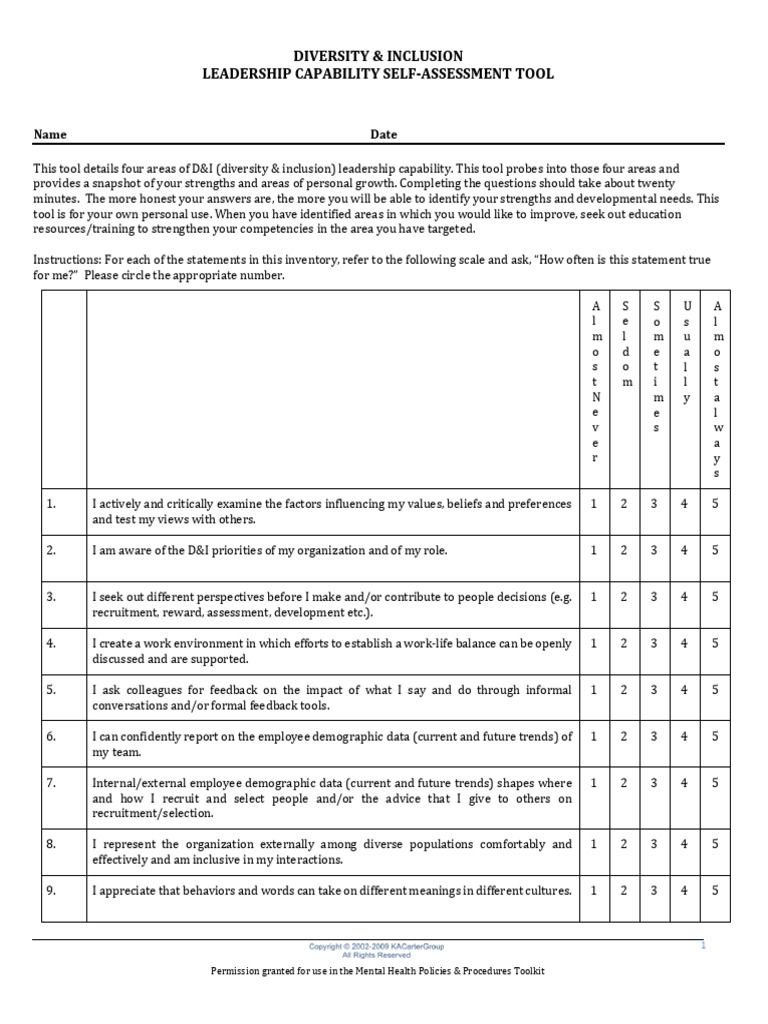 DIVERSITY & INCLUSION
LEADERSHIP CAPABILITY SELF-ASSESSMENT TOOL

Name Date

This tool details four areas of D&I (diversity & inclusion) leadership capability. This tool probes into those four areas and provides a snapshot of your strengths and areas of personal growth. Completing the questions should take about twenty minutes. The more honest your answers are, the more you will be able to identify your strengths and developmental needs. This tool is for your own personal use. When you have identified areas in which you would like to improve, seek out education resources/training to strengthen your competencies in the area you have targeted.

Instructions: For each of the statements in this inventory, refer to the following scale and ask, "How often is this statement true for me?" Please circle the appropriate number.

| | | Almost Never | Seldom | Sometimes | Usually | Almost always |
|---|---|---|---|---|---|---|
| 1. | I actively and critically examine the factors influencing my values, beliefs and preferences and test my views with others. | 1 | 2 | 3 | 4 | 5 |
| 2. | I am aware of the D&I priorities of my organization and of my role. | 1 | 2 | 3 | 4 | 5 |
| 3. | I seek out different perspectives before I make and/or contribute to people decisions (e.g. recruitment, reward, assessment, development etc.). | 1 | 2 | 3 | 4 | 5 |
| 4. | I create a work environment in which efforts to establish a work-life balance can be openly discussed and are supported. | 1 | 2 | 3 | 4 | 5 |
| 5. | I ask colleagues for feedback on the impact of what I say and do through informal conversations and/or formal feedback tools. | 1 | 2 | 3 | 4 | 5 |
| 6. | I can confidently report on the employee demographic data (current and future trends) of my team. | 1 | 2 | 3 | 4 | 5 |
| 7. | Internal/external employee demographic data (current and future trends) shapes where and how I recruit and select people and/or the advice that I give to others on recruitment/selection. | 1 | 2 | 3 | 4 | 5 |
| 8. | I represent the organization externally among diverse populations comfortably and effectively and am inclusive in my interactions. | 1 | 2 | 3 | 4 | 5 |
| 9. | I appreciate that behaviors and words can take on different meanings in different cultures. | 1 | 2 | 3 | 4 | 5 |

Copyright © 2002-2009 KACarterGroup
All Rights Reserved
1

Permission granted for use in the Mental Health Policies & Procedures Toolkit